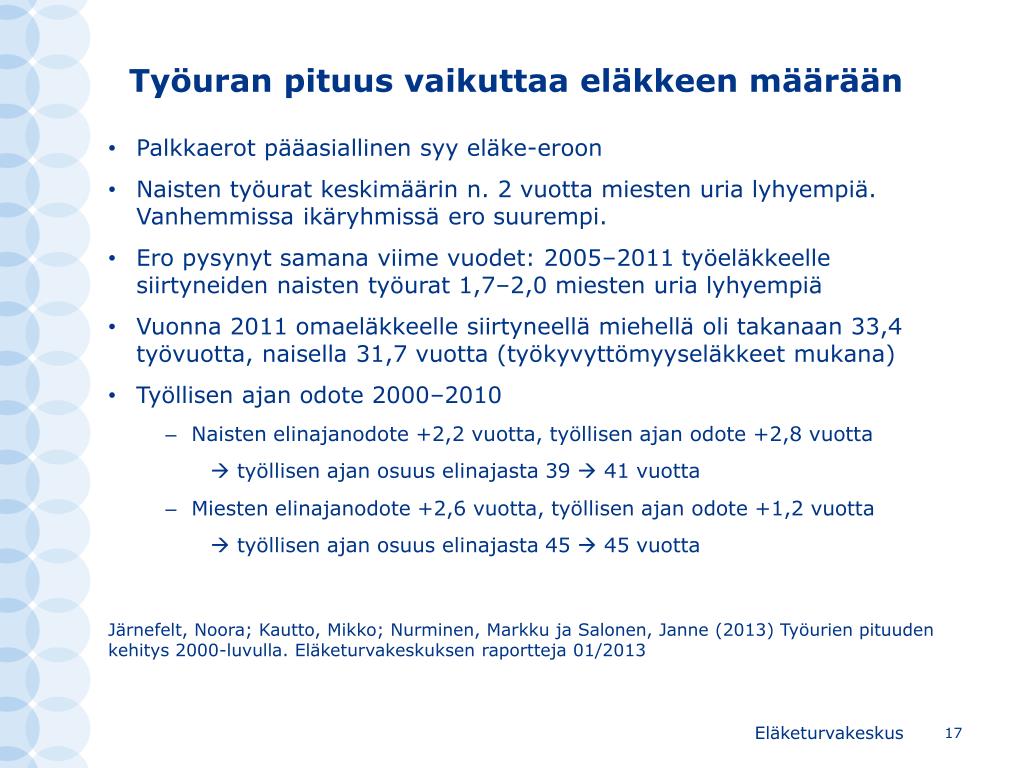 Työuran pituus vaikuttaa eläkkeen määrään

• Palkkaerot pääasiallinen syy eläke-eroon
• Naisten työurat keskimäärin n. 2 vuotta miesten uria lyhyempiä. Vanhemmissa ikäryhmissä ero suurempi.
• Ero pysynyt samana viime vuodet: 2005–2011 työeläkkeelle siirtyneiden naisten työurat 1,7–2,0 miesten uria lyhyempiä
• Vuonna 2011 omaeläkkeelle siirtyneellä miehellä oli takanaan 33,4 työvuotta, naisella 31,7 vuotta (työkyvyttömyyseläkkeet mukana)
• Työllisen ajan odote 2000–2010
– Naisten elinajanodote +2,2 vuotta, työllisen ajan odote +2,8 vuotta
→ työllisen ajan osuus elinajasta 39 → 41 vuotta
– Miesten elinajanodote +2,6 vuotta, työllisen ajan odote +1,2 vuotta
→ työllisen ajan osuus elinajasta 45 → 45 vuotta

Järnefelt, Noora; Kautto, Mikko; Nurminen, Markku ja Salonen, Janne (2013) Työurien pituuden kehitys 2000-luvulla. Eläketurvakeskuksen raportteja 01/2013

Eläketurvakeskus 17